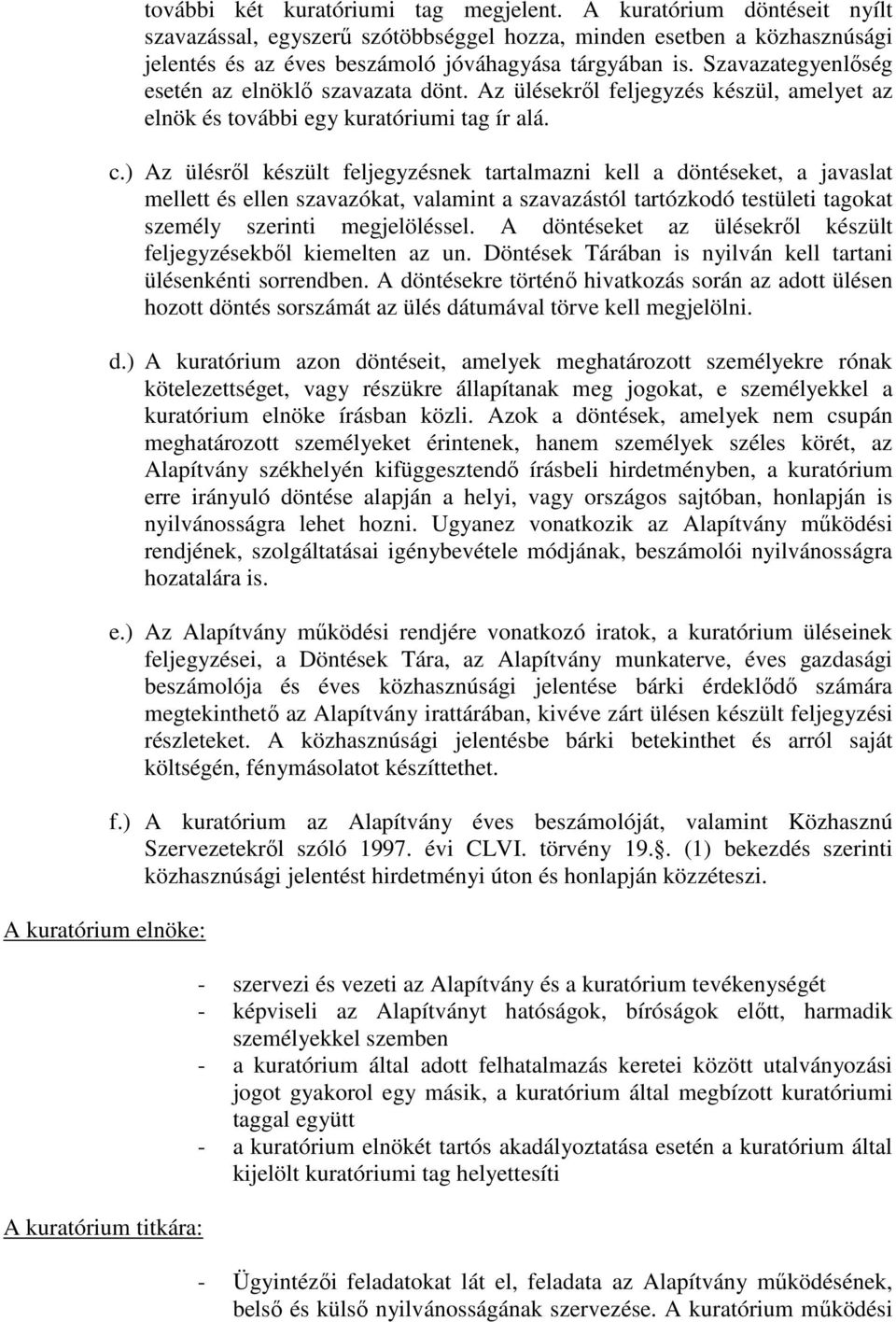 további két kuratóriumi tag megjelent. A kuratórium döntéseit nyílt szavazással, egyszerű szótöbbséggel hozza, minden esetben a közhasznúsági jelentés és az éves beszámoló jóváhagyása tárgyában is. Szavazategyenlőség esetén az elnöklő szavazata dönt. Az ülésekről feljegyzés készül, amelyet az elnök és további egy kuratóriumi tag ír alá.

c.) Az ülésről készült feljegyzésnek tartalmazni kell a döntéseket, a javaslat mellett és ellen szavazókat, valamint a szavazástól tartózkodó testületi tagokat személy szerinti megjelöléssel. A döntéseket az ülésekről készült feljegyzésekből kiemelten az un. Döntések Tárában is nyilván kell tartani ülésenkénti sorrendben. A döntésekre történő hivatkozás során az adott ülésen hozott döntés sorszámát az ülés dátumával törve kell megjelölni.

d.) A kuratórium azon döntéseit, amelyek meghatározott személyekre rónak kötelezettséget, vagy részükre állapítanak meg jogokat, e személyekkel a kuratórium elnöke írásban közli. Azok a döntések, amelyek nem csupán meghatározott személyeket érintenek, hanem személyek széles körét, az Alapítvány székhelyén kifüggesztendő írásbeli hirdetményben, a kuratórium erre irányuló döntése alapján a helyi, vagy országos sajtóban, honlapján is nyilvánosságra lehet hozni. Ugyanez vonatkozik az Alapítvány működési rendjének, szolgáltatásai igénybevétele módjának, beszámolói nyilvánosságra hozatalára is.

e.) Az Alapítvány működési rendjére vonatkozó iratok, a kuratórium üléseinek feljegyzései, a Döntések Tára, az Alapítvány munkaterve, éves gazdasági beszámolója és éves közhasznúsági jelentése bárki érdeklődő számára megtekinthető az Alapítvány irattárában, kivéve zárt ülésen készült feljegyzési részleteket. A közhasznúsági jelentésbe bárki betekinthet és arról saját költségén, fénymásolatot készíttethet.

f.) A kuratórium az Alapítvány éves beszámolóját, valamint Közhasznú Szervezetekről szóló 1997. évi CLVI. törvény 19.§. (1) bekezdés szerinti közhasznúsági jelentést hirdetményi úton és honlapján közzéteszi.

A kuratórium elnöke:

- szervezi és vezeti az Alapítvány és a kuratórium tevékenységét
- képviseli az Alapítványt hatóságok, bíróságok előtt, harmadik személyekkel szemben
- a kuratórium által adott felhatalmazás keretei között utalványozási jogot gyakorol egy másik, a kuratórium által megbízott kuratóriumi taggal együtt
- a kuratórium elnökét tartós akadályoztatása esetén a kuratórium által kijelölt kuratóriumi tag helyettesíti

A kuratórium titkára:

- Ügyintézői feladatokat lát el, feladata az Alapítvány működésének, belső és külső nyilvánosságának szervezése. A kuratórium működési